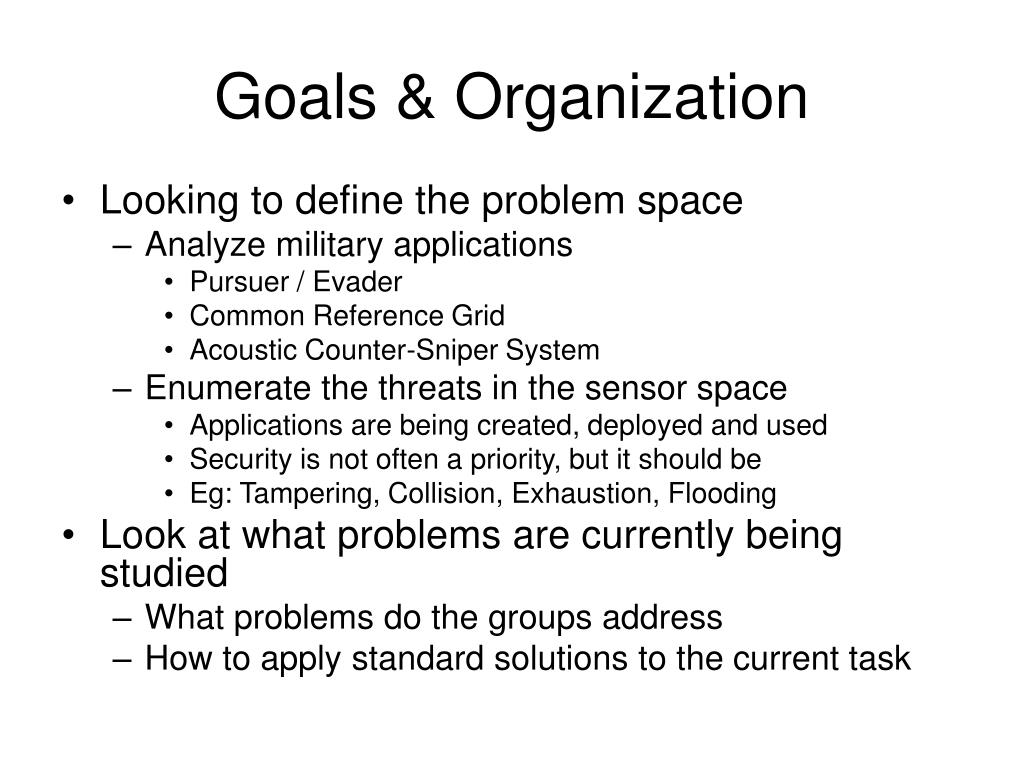 Goals & Organization

• Looking to define the problem space
– Analyze military applications
• Pursuer / Evader
• Common Reference Grid
• Acoustic Counter-Sniper System
– Enumerate the threats in the sensor space
• Applications are being created, deployed and used
• Security is not often a priority, but it should be
• Eg: Tampering, Collision, Exhaustion, Flooding
• Look at what problems are currently being studied
– What problems do the groups address
– How to apply standard solutions to the current task